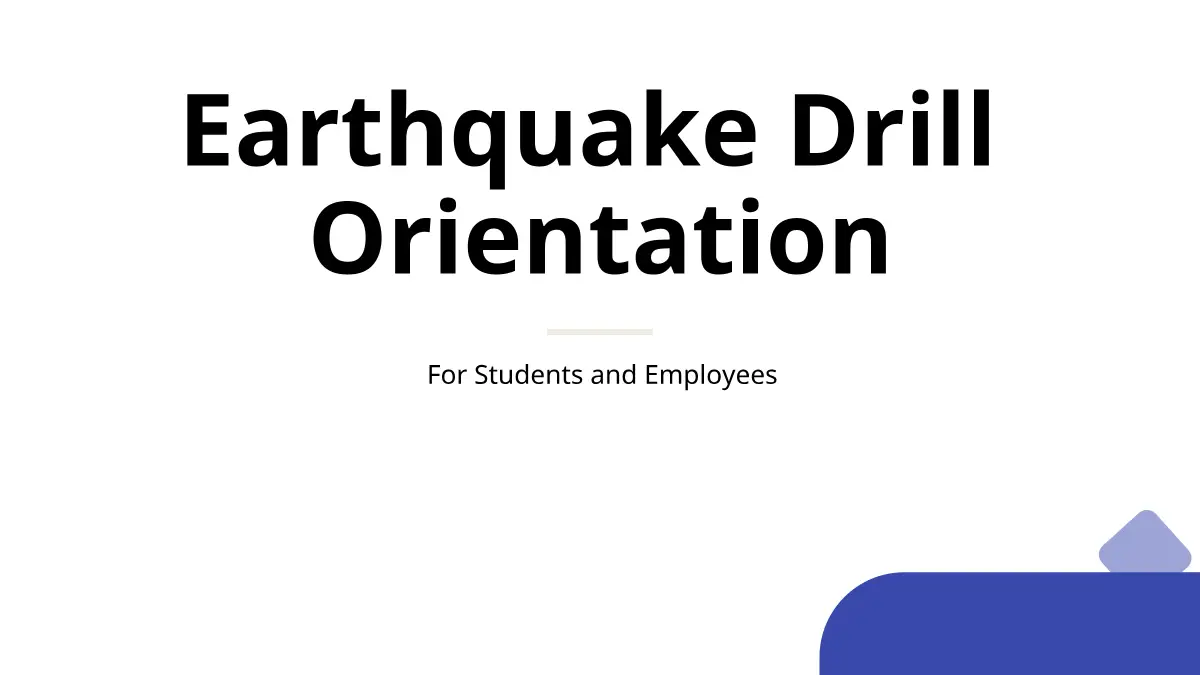 Earthquake Drill Orientation

For Students and Employees